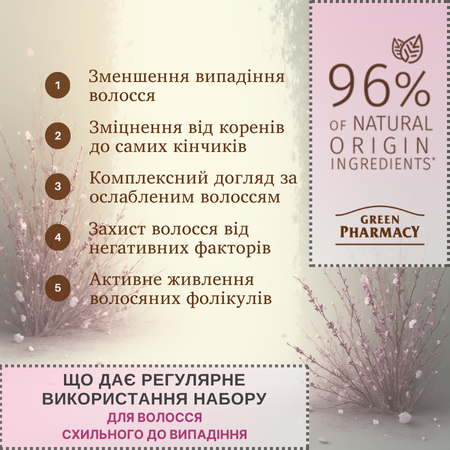 1 Зменшення випадіння волосся

2 Зміцнення від коренів до самих кінчиків

3 Комплексний догляд за ослабленим волоссям

4 Захист волосся від негативних факторів

5 Активне живлення волосяних фолікулів

96% OF NATURAL ORIGIN INGREDIENTS*

GREEN PHARMACY

ЩО ДАЄ РЕГУЛЯРНЕ ВИКОРИСТАННЯ НАБОРУ
ДЛЯ ВОЛОССЯ СХИЛЬНОГО ДО ВИПАДІННЯ